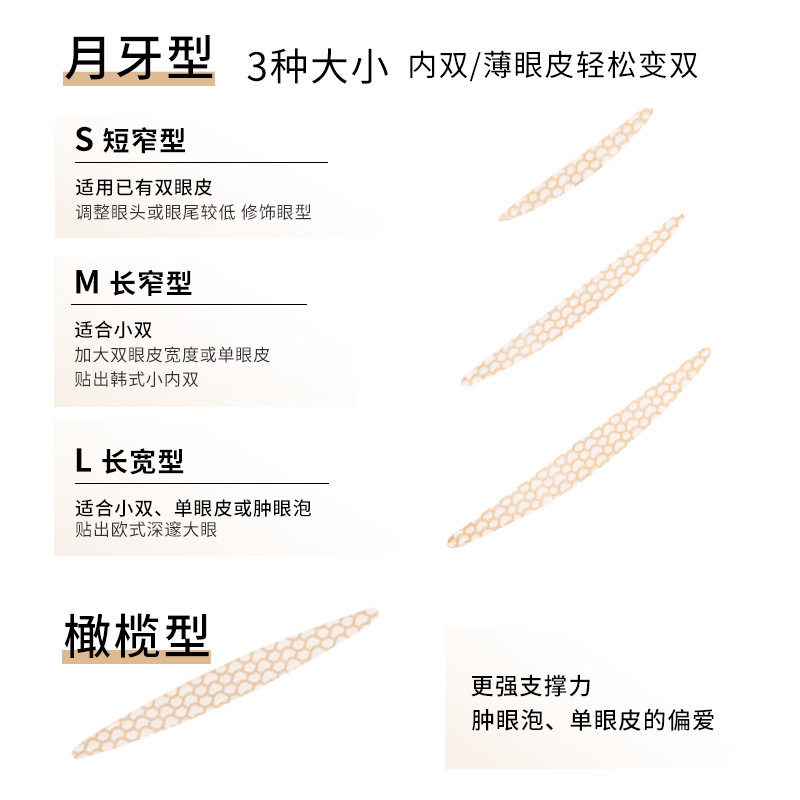 月牙型 3种大小 内双/薄眼皮轻松变双

S 短窄型

适用已有双眼皮
调整眼头或眼尾较低 修饰眼型

M 长窄型

适合小双
加大双眼皮宽度或单眼皮
贴出韩式小内双

L 长宽型

适合小双、单眼皮或肿眼泡
贴出欧式深邃大眼

橄榄型

更强支撑力
肿眼泡、单眼皮的偏爱